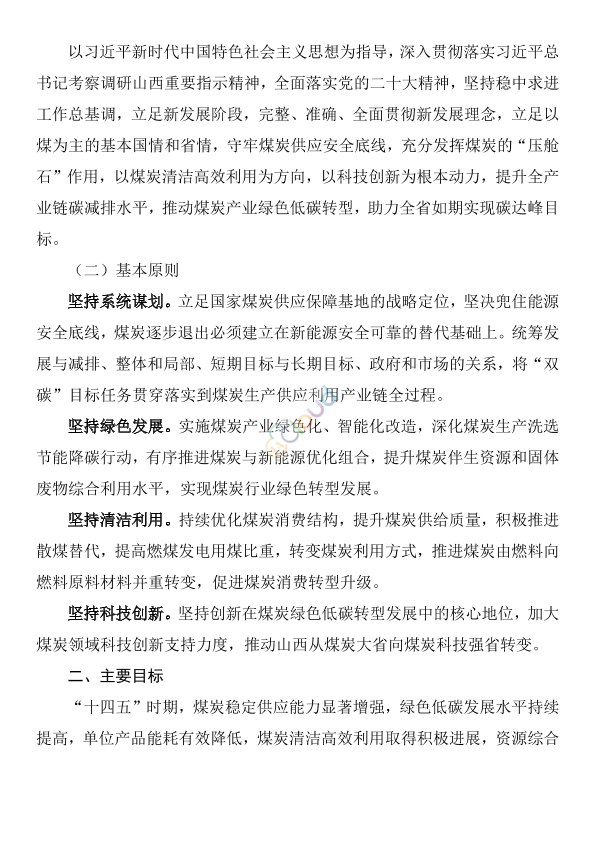 以习近平新时代中国特色社会主义思想为指导，深入贯彻落实习近平总书记考察调研山西重要指示精神，全面落实党的二十大精神，坚持稳中求进工作总基调，立足新发展阶段，完整、准确、全面贯彻新发展理念，立足以煤为主的基本国情和省情，守牢煤炭供应安全底线，充分发挥煤炭的“压舱石”作用，以煤炭清洁高效利用为方向，以科技创新为根本动力，提升全产业链碳减排水平，推动煤炭产业绿色低碳转型，助力全省如期实现碳达峰目标。

（二）基本原则

坚持系统谋划。立足国家煤炭供应保障基地的战略定位，坚决兜住能源安全底线，煤炭逐步退出必须建立在新能源安全可靠的替代基础上。统筹发展与减排、整体和局部、短期目标与长期目标、政府和市场的关系，将“双碳”目标任务贯穿落实到煤炭生产供应利用产业链全过程。

坚持绿色发展。实施煤炭产业绿色化、智能化改造，深化煤炭生产洗选节能降碳行动，有序推进煤炭与新能源优化组合，提升煤炭伴生资源和固体废物综合利用水平，实现煤炭行业绿色转型发展。

坚持清洁利用。持续优化煤炭消费结构，提升煤炭供给质量，积极推进散煤替代，提高燃煤发电用煤比重，转变煤炭利用方式，推进煤炭由燃料向燃料原料材料并重转变，促进煤炭消费转型升级。

坚持科技创新。坚持创新在煤炭绿色低碳转型发展中的核心地位，加大煤炭领域科技创新支持力度，推动山西从煤炭大省向煤炭科技强省转变。

二、主要目标

“十四五”时期，煤炭稳定供应能力显著增强，绿色低碳发展水平持续提高，单位产品能耗有效降低，煤炭清洁高效利用取得积极进展，资源综合